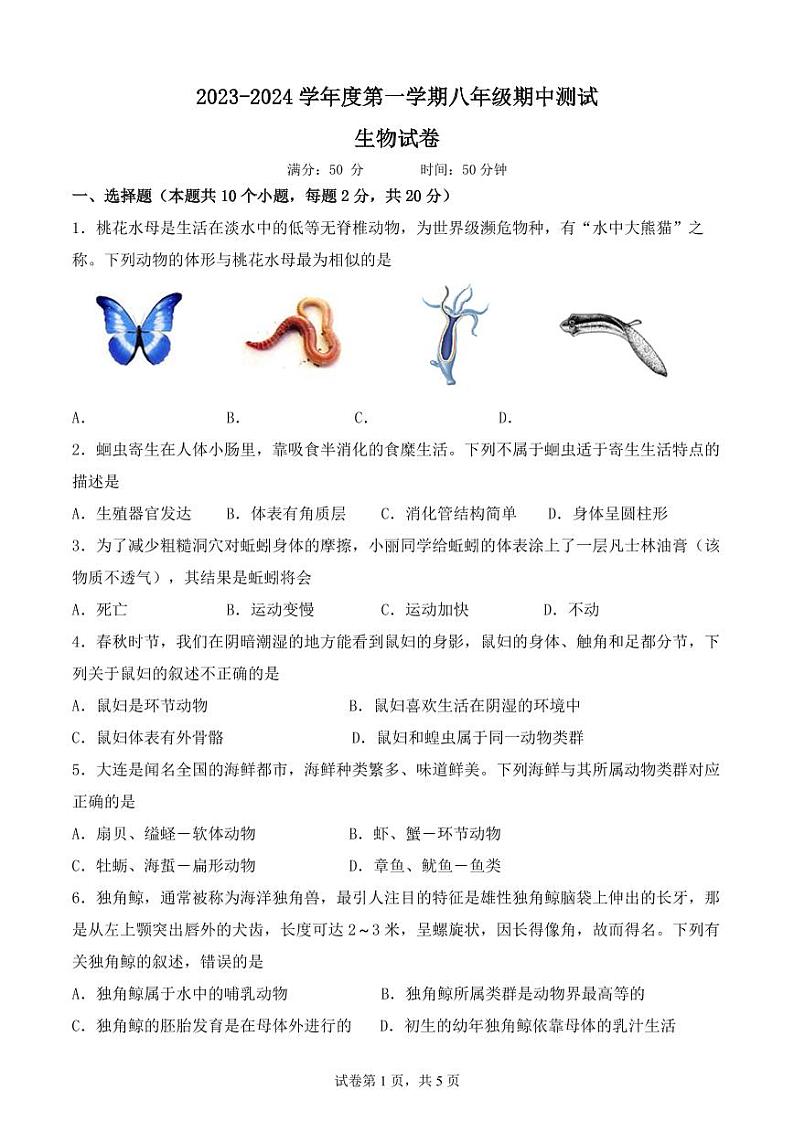 2023-2024 学年度第一学期八年级期中测试

生物试卷

满分：50 分　　时间：50 分钟

一、选择题（本题共 10 个小题，每题 2 分，共 20 分）

1．桃花水母是生活在淡水中的低等无脊椎动物，为世界级濒危物种，有“水中大熊猫”之称。下列动物的体形与桃花水母最为相似的是

A．　B．　C．　D．

2．蛔虫寄生在人体小肠里，靠吸食半消化的食糜生活。下列不属于蛔虫适于寄生生活特点的描述是

A．生殖器官发达　B．体表有角质层　C．消化管结构简单　D．身体呈圆柱形

3．为了减少粗糙洞穴对蚯蚓身体的摩擦，小丽同学给蚯蚓的体表涂上了一层凡士林油膏（该物质不透气），其结果是蚯蚓将会

A．死亡　B．运动变慢　C．运动加快　D．不动

4．春秋时节，我们在阴暗潮湿的地方能看到鼠妇的身影，鼠妇的身体、触角和足都分节，下列关于鼠妇的叙述不正确的是

A．鼠妇是环节动物　B．鼠妇喜欢生活在阴湿的环境中

C．鼠妇体表有外骨骼　D．鼠妇和蝗虫属于同一动物类群

5．大连是闻名全国的海鲜都市，海鲜种类繁多、味道鲜美。下列海鲜与其所属动物类群对应正确的是

A．扇贝、缢蛏－软体动物　B．虾、蟹－环节动物

C．牡蛎、海蜇－扁形动物　D．章鱼、鱿鱼－鱼类

6．独角鲸，通常被称为海洋独角兽，最引人注目的特征是雄性独角鲸脑袋上伸出的长牙，那是从左上颚突出唇外的犬齿，长度可达 2～3 米，呈螺旋状，因长得像角，故而得名。下列有关独角鲸的叙述，错误的是

A．独角鲸属于水中的哺乳动物　B．独角鲸所属类群是动物界最高等的

C．独角鲸的胚胎发育是在母体外进行的　D．初生的幼年独角鲸依靠母体的乳汁生活

试卷第 1 页，共 5 页